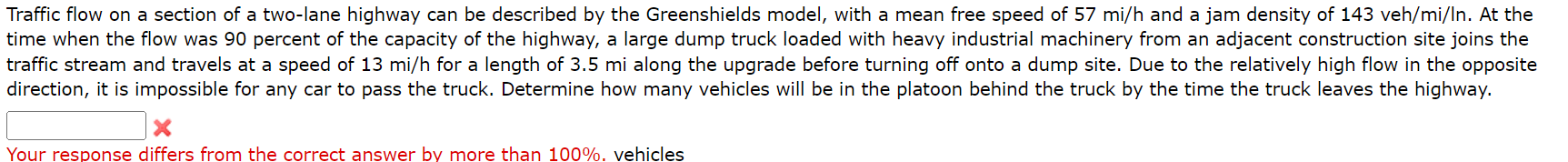 Traffic flow on a section of a two-lane highway can be described by the Greenshields model, with a mean free speed of 57 mi/h and a jam density of 143 veh/mi/ln. At the time when the flow was 90 percent of the capacity of the highway, a large dump truck loaded with heavy industrial machinery from an adjacent construction site joins the traffic stream and travels at a speed of 13 mi/h for a length of 3.5 mi along the upgrade before turning off onto a dump site. Due to the relatively high flow in the opposite direction, it is impossible for any car to pass the truck. Determine how many vehicles will be in the platoon behind the truck by the time the truck leaves the highway.

Your response differs from the correct answer by more than 100%. vehicles